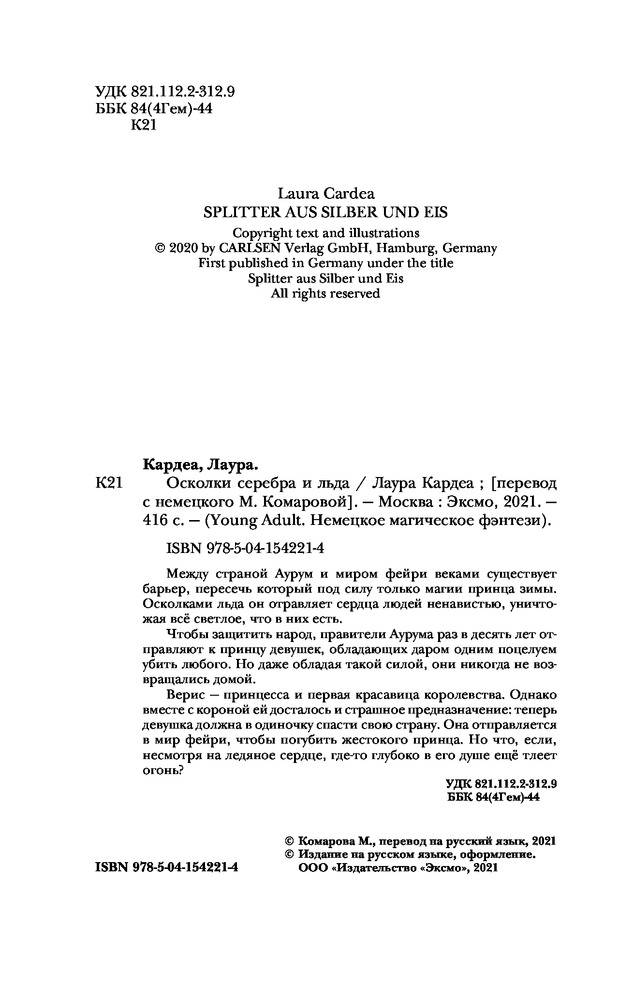 УДК 821.112.2-312.9
ББК 84(4Гем)-44
К21

Laura Cardea
SPLITTER AUS SILBER UND EIS

Copyright text and illustrations
© 2020 by CARLSEN Verlag GmbH, Hamburg, Germany
First published in Germany under the title
Splitter aus Silber und Eis
All rights reserved

Кардеа, Лаура.
К21 Осколки серебра и льда / Лаура Кардеа ; [перевод с немецкого М. Комаровой]. — Москва : Эксмо, 2021. — 416 с. — (Young Adult. Немецкое магическое фэнтези).

ISBN 978-5-04-154221-4

Между страной Аурум и миром фейри веками существует барьер, пересечь который под силу только магии принца зимы. Осколками льда он отравляет сердца людей ненавистью, уничтожая всё светлое, что в них есть.

Чтобы защитить народ, правители Аурума раз в десять лет отправляют к принцу девушек, обладающих даром одним поцелуем убить любого. Но даже обладая такой силой, они никогда не возвращались домой.

Верис — принцесса и первая красавица королевства. Однако вместе с короной ей досталось и страшное предназначение: теперь девушка должна в одиночку спасти свою страну. Она отправляется в мир фейри, чтобы погубить жестокого принца. Но что, если, несмотря на ледяное сердце, где-то глубоко в его душе ещё тлеет огонь?

УДК 821.112.2-312.9
ББК 84(4Гем)-44

© Комарова М., перевод на русский язык, 2021
© Издание на русском языке, оформление.
ООО «Издательство «Эксмо», 2021

ISBN 978-5-04-154221-4